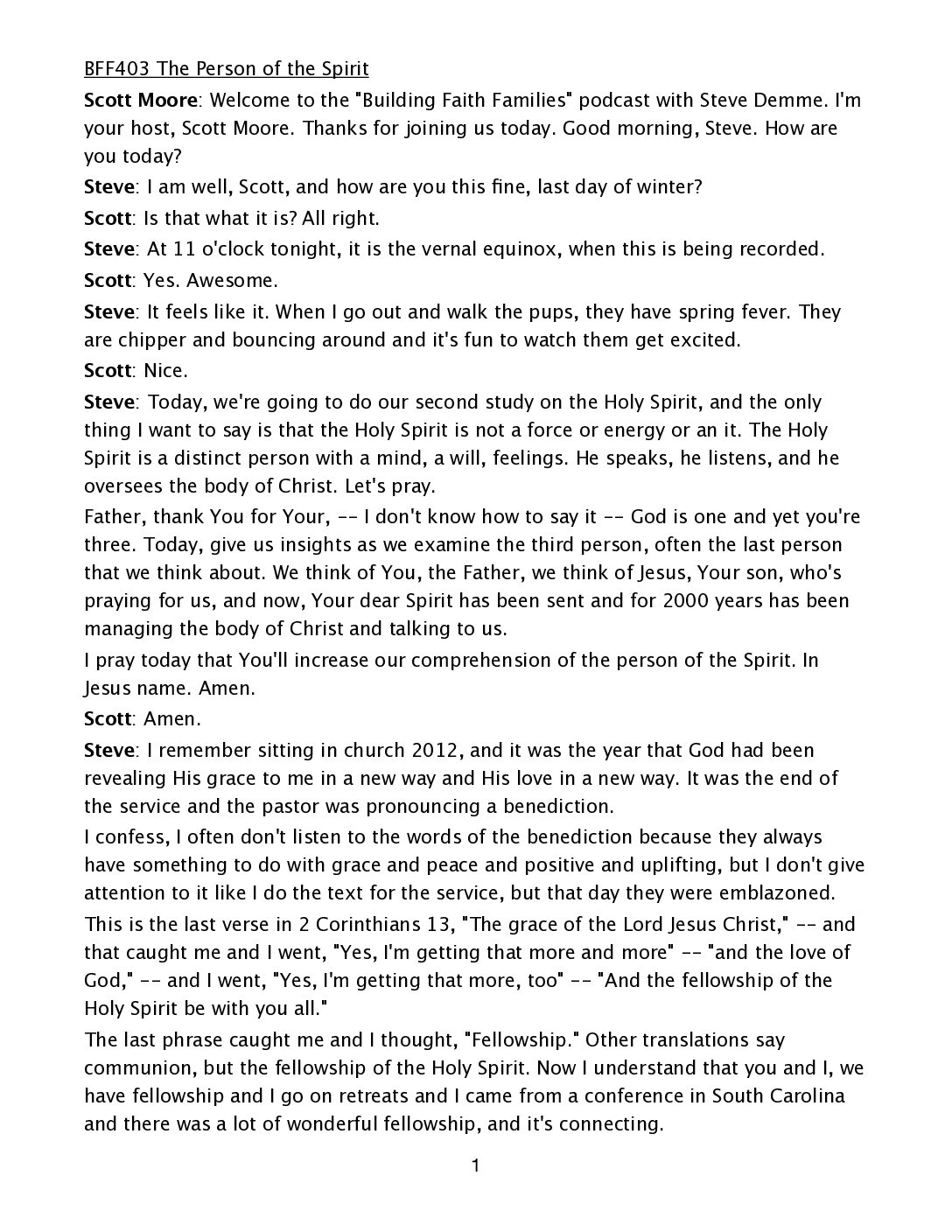 BFF403 The Person of the Spirit

Scott Moore: Welcome to the "Building Faith Families" podcast with Steve Demme. I'm your host, Scott Moore. Thanks for joining us today. Good morning, Steve. How are you today?

Steve: I am well, Scott, and how are you this fine, last day of winter?

Scott: Is that what it is? All right.

Steve: At 11 o'clock tonight, it is the vernal equinox, when this is being recorded.

Scott: Yes. Awesome.

Steve: It feels like it. When I go out and walk the pups, they have spring fever. They are chipper and bouncing around and it's fun to watch them get excited.

Scott: Nice.

Steve: Today, we're going to do our second study on the Holy Spirit, and the only thing I want to say is that the Holy Spirit is not a force or energy or an it. The Holy Spirit is a distinct person with a mind, a will, feelings. He speaks, he listens, and he oversees the body of Christ. Let's pray.

Father, thank You for Your, -- I don't know how to say it -- God is one and yet you're three. Today, give us insights as we examine the third person, often the last person that we think about. We think of You, the Father, we think of Jesus, Your son, who's praying for us, and now, Your dear Spirit has been sent and for 2000 years has been managing the body of Christ and talking to us.

I pray today that You'll increase our comprehension of the person of the Spirit. In Jesus name. Amen.

Scott: Amen.

Steve: I remember sitting in church 2012, and it was the year that God had been revealing His grace to me in a new way and His love in a new way. It was the end of the service and the pastor was pronouncing a benediction.

I confess, I often don't listen to the words of the benediction because they always have something to do with grace and peace and positive and uplifting, but I don't give attention to it like I do the text for the service, but that day they were emblazoned.

This is the last verse in 2 Corinthians 13, "The grace of the Lord Jesus Christ," -- and that caught me and I went, "Yes, I'm getting that more and more" -- "and the love of God," -- and I went, "Yes, I'm getting that more, too" -- "And the fellowship of the Holy Spirit be with you all."

The last phrase caught me and I thought, "Fellowship." Other translations say communion, but the fellowship of the Holy Spirit. Now I understand that you and I, we have fellowship and I go on retreats and I came from a conference in South Carolina and there was a lot of wonderful fellowship, and it's connecting.

1